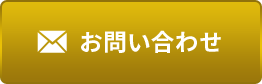 お問い合わせ